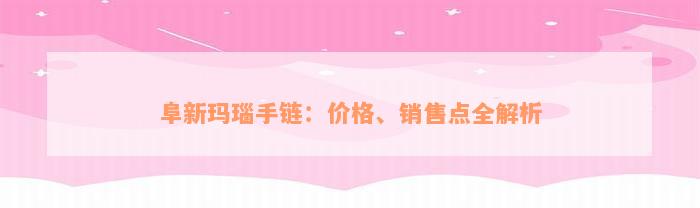 阜新玛瑙手链：价格、销售点全解析